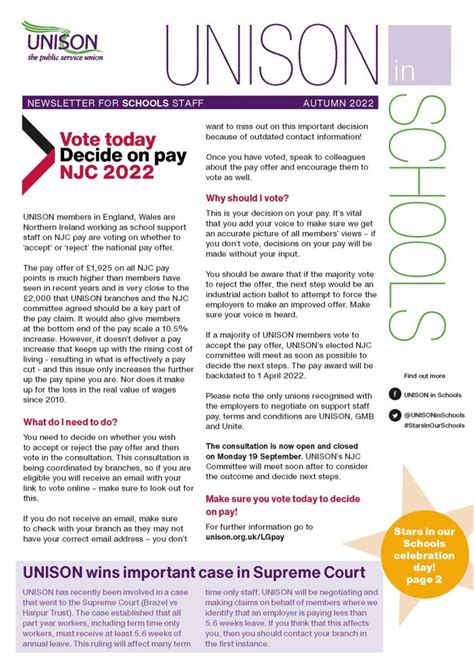 UNISON
the public service union

UNISON in SCHOOLS

NEWSLETTER FOR SCHOOLS STAFF AUTUMN 2022

Vote today
Decide on pay
NJC 2022

UNISON members in England, Wales are Northern Ireland working as school support staff on NJC pay are voting on whether to 'accept' or 'reject' the national pay offer.

The pay offer of £1,925 on all NJC pay points is much higher than members have seen in recent years and is very close to the £2,000 that UNISON branches and the NJC committee agreed should be a key part of the pay claim. It would also give members at the bottom end of the pay scale a 10.5% increase. However, it doesn't deliver a pay increase that keeps up with the rising cost of living - resulting in what is effectively a pay cut - and this issue only increases the further up the pay spine you are. Nor does it make up for the loss in the real value of wages since 2010.

What do I need to do?

You need to decide on whether you wish to accept or reject the pay offer and then vote in the consultation. This consultation is being coordinated by branches, so if you are eligible you will receive an email with your link to vote online – make sure to look out for this.

If you do not receive an email, make sure to check with your branch as they may not have your correct email address – you don't want to miss out on this important decision because of outdated contact information!

Once you have voted, speak to colleagues about the pay offer and encourage them to vote as well.

Why should I vote?

This is your decision on your pay. It's vital that you add your voice to make sure we get an accurate picture of all members' views – if you don't vote, decisions on your pay will be made without your input.

You should be aware that if the majority vote to reject the offer, the next step would be an industrial action ballot to attempt to force the employers to make an improved offer. Make sure your voice is heard.

If a majority of UNISON members vote to accept the pay offer, UNISON's elected NJC committee will meet as soon as possible to decide the next steps. The pay award will be backdated to 1 April 2022.

Please note the only unions recognised with the employers to negotiate on support staff pay, terms and conditions are UNISON, GMB and Unite.

The consultation is now open and closed on Monday 19 September. UNISON's NJC Committee will meet soon after to consider the outcome and decide next steps.

Make sure you vote today to decide on pay!

For further information go to unison.org.uk/LGpay

Find out more

UNISON in Schools

@UNISONinSchools
#StarsInOurSchools

Stars in our Schools celebration day! page 2

UNISON wins important case in Supreme Court

UNISON has recently been involved in a case that went to the Supreme Court (Brazel vs Harpur Trust). The case established that all part year workers, including term time only workers, must receive at least 5.6 weeks of annual leave. This ruling will affect many term time only staff. UNISON will be negotiating and making claims on behalf of members where we identify that an employer is paying less than 5.6 weeks leave. If you think that this affects you, then you should contact your branch in the first instance.